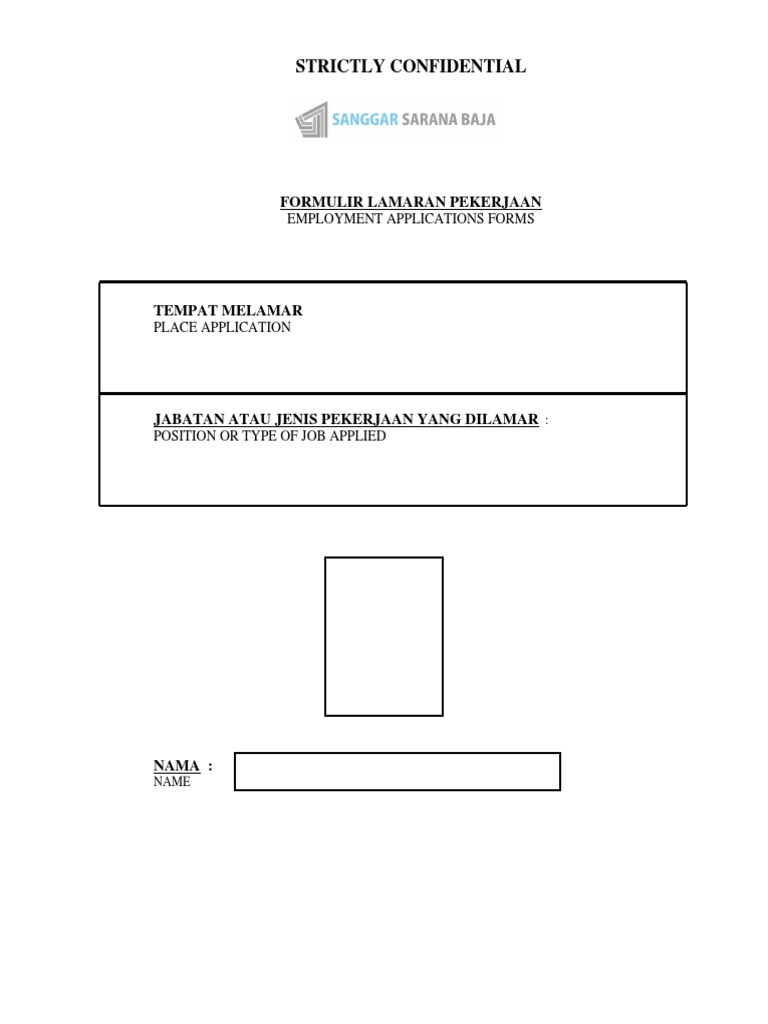 STRICTLY CONFIDENTIAL

SANGGAR SARANA BAJA

FORMULIR LAMARAN PEKERJAAN
EMPLOYMENT APPLICATIONS FORMS

TEMPAT MELAMAR
PLACE APPLICATION

JABATAN ATAU JENIS PEKERJAAN YANG DILAMAR :
POSITION OR TYPE OF JOB APPLIED

NAMA :
NAME